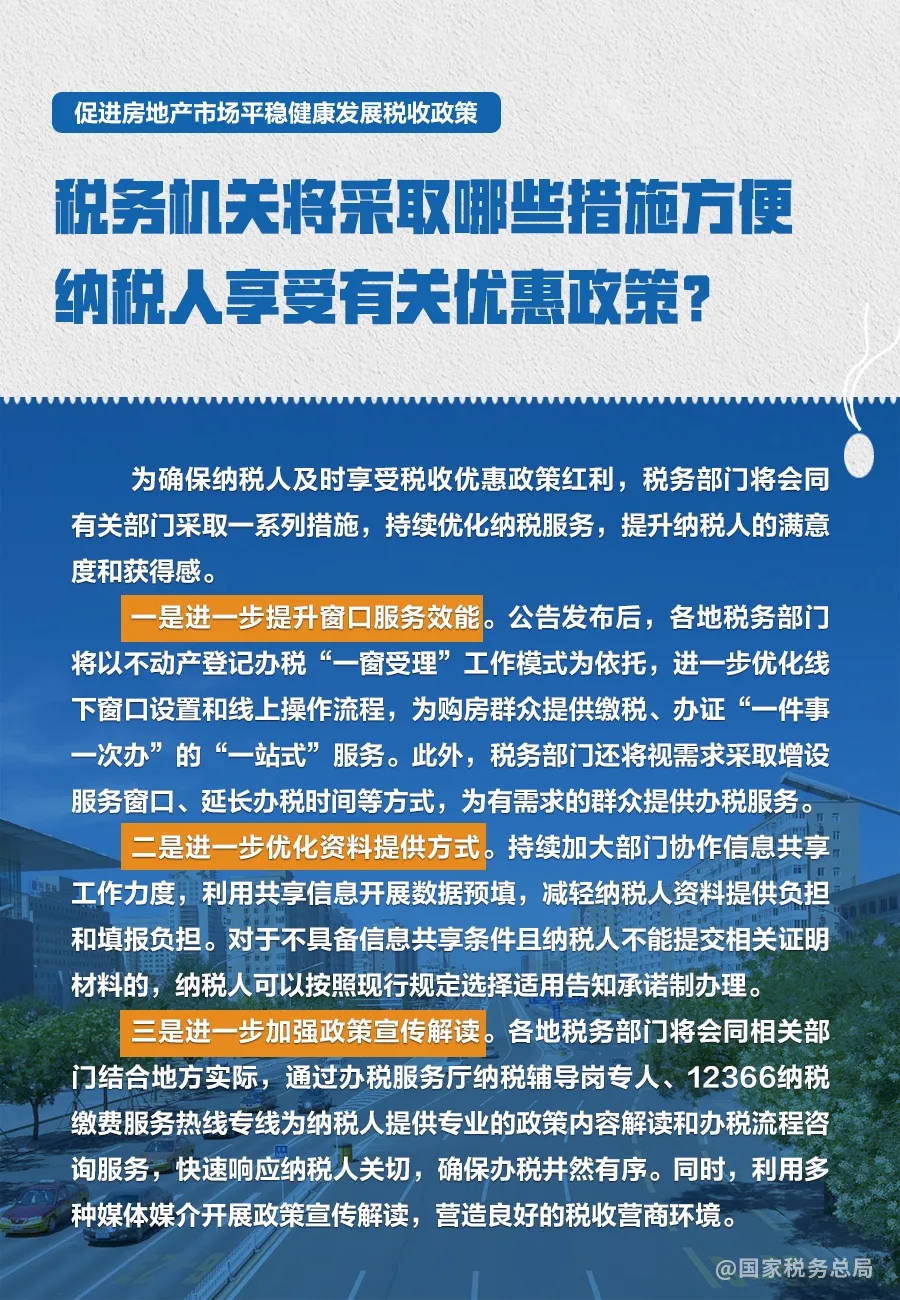 促进房地产市场平稳健康发展税收政策

税务机关将采取哪些措施方便纳税人享受有关优惠政策？

为确保纳税人及时享受税收优惠政策红利，税务部门将会同有关部门采取一系列措施，持续优化纳税服务，提升纳税人的满意度和获得感。

一是进一步提升窗口服务效能。公告发布后，各地税务部门将以不动产登记办税“一窗受理”工作模式为依托，进一步优化线下窗口设置和线上操作流程，为购房群众提供缴税、办证“一件事一次办”的“一站式”服务。此外，税务部门还将视需求采取增设服务窗口、延长办税时间等方式，为有需求的群众提供办税服务。

二是进一步优化资料提供方式。持续加大部门协作信息共享工作力度，利用共享信息开展数据预填，减轻纳税人资料提供负担和填报负担。对于不具备信息共享条件且纳税人不能提交相关证明材料的，纳税人可以按照现行规定选择适用告知承诺制办理。

三是进一步加强政策宣传解读。各地税务部门将会同相关部门结合地方实际，通过办税服务厅纳税辅导岗专人、12366纳税缴费服务热线专线为纳税人提供专业的政策内容解读和办税流程咨询服务，快速响应纳税人关切，确保办税井然有序。同时，利用多种媒体媒介开展政策宣传解读，营造良好的税收营商环境。

@国家税务总局